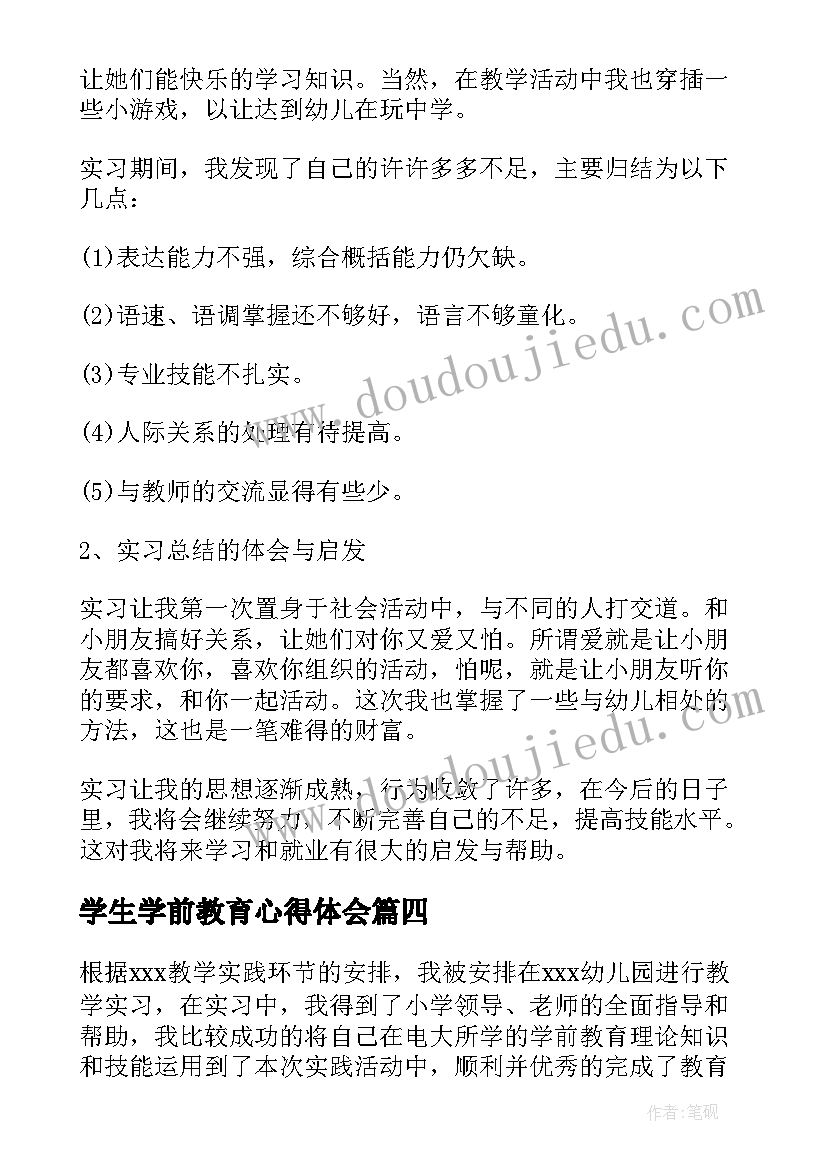 让她们能快乐的学习知识。当然，在教学活动中我也穿插一些小游戏，以让达到幼儿在玩中学。

实习期间，我发现了自己的许许多多不足，主要归结为以下几点：

(1)表达能力不强，综合概括能力仍欠缺。

(2)语速、语调掌握还不够好，语言不够童化。

(3)专业技能不扎实。

(4)人际关系的处理有待提高。

(5)与教师的交流显得有些少。

2、实习总结的体会与启发

实习让我第一次置身于社会活动中，与不同的人打交道。和小朋友搞好关系，让她们对你又爱又怕。所谓爱就是让小朋友都喜欢你，喜欢你组织的活动，怕呢，就是让小朋友听你的要求，和你一起活动。这次我也掌握了一些与幼儿相处的方法，这也是一笔难得的财富。

实习让我的思想逐渐成熟，行为收敛了许多，在今后的日子里，我将会继续努力，不断完善自己的不足，提高技能水平。这对我将来学习和就业有很大的启发与帮助。

学生学前教育心得体会篇四

根据xxx教学实践环节的安排，我被安排在xxx幼儿园进行教学实习，在实习中，我得到了小学领导、老师的全面指导和帮助，我比较成功的将自己在电大所学的学前教育理论知识和技能运用到了本次实践活动中，顺利并优秀的完成了教育

www.doudoujiedu.com

www.doudoujiedu.com

作者:笔砚